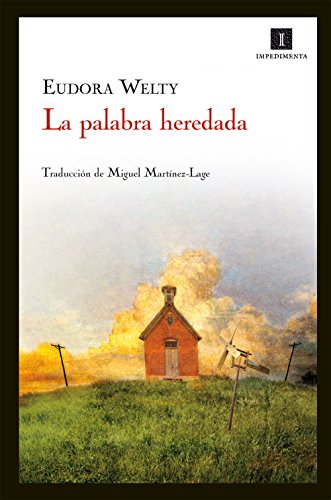 I
IMPEDIMENTA

EUDORA WELTY
La palabra heredada

Traducción de Miguel Martínez-Lage